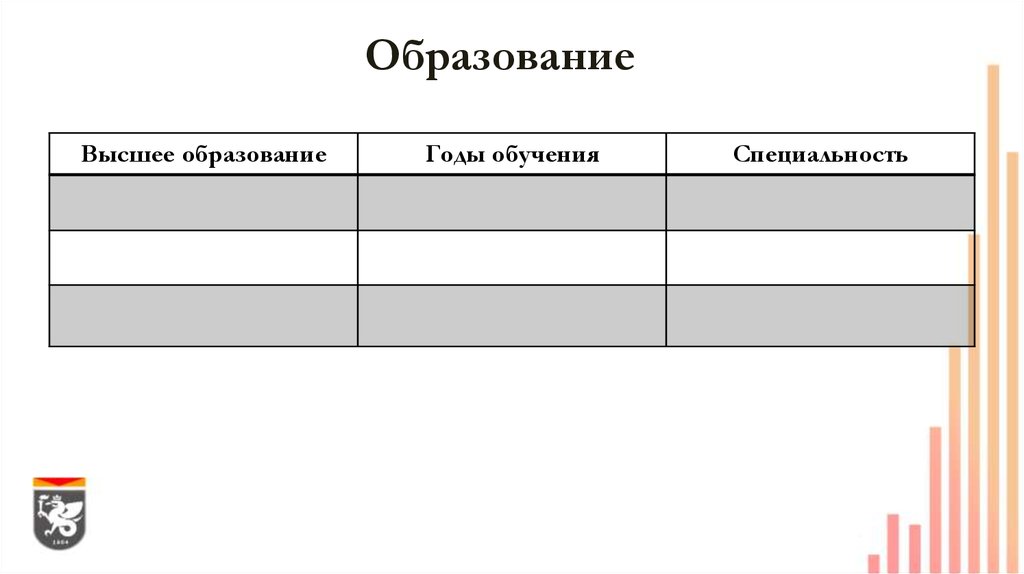 Образование

| Высшее образование | Годы обучения | Специальность |
|---|---|---|
| | | |
| | | |
| | | |

1804